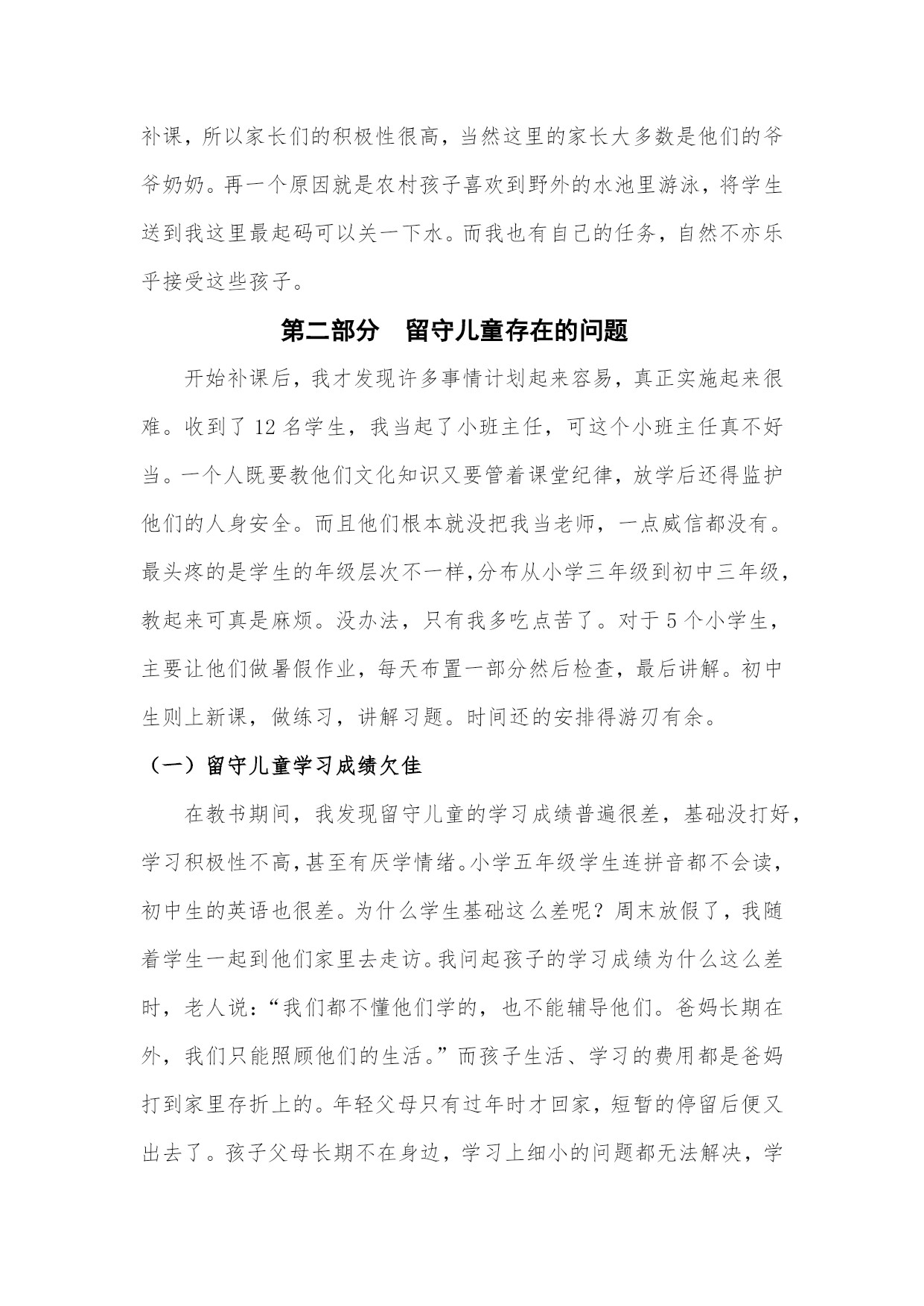 补课，所以家长们的积极性很高，当然这里的家长大多数是他们的爷爷奶奶。再一个原因就是农村孩子喜欢到野外的水池里游泳，将学生送到我这里最起码可以关一下水。而我也有自己的任务，自然不亦乐乎接受这些孩子。

第二部分　留守儿童存在的问题

开始补课后，我才发现许多事情计划起来容易，真正实施起来很难。收到了12名学生，我当起了小班主任，可这个小班主任真不好当。一个人既要教他们文化知识又要管着课堂纪律，放学后还得监护他们的人身安全。而且他们根本就没把我当老师，一点威信都没有。最头疼的是学生的年级层次不一样，分布从小学三年级到初中三年级，教起来可真是麻烦。没办法，只有我多吃点苦了。对于5个小学生，主要让他们做暑假作业，每天布置一部分然后检查，最后讲解。初中生则上新课，做练习，讲解习题。时间还的安排得游刃有余。

（一）留守儿童学习成绩欠佳

在教书期间，我发现留守儿童的学习成绩普遍很差，基础没打好，学习积极性不高，甚至有厌学情绪。小学五年级学生连拼音都不会读，初中生的英语也很差。为什么学生基础这么差呢？周末放假了，我随着学生一起到他们家里去走访。我问起孩子的学习成绩为什么这么差时，老人说：“我们都不懂他们学的，也不能辅导他们。爸妈长期在外，我们只能照顾他们的生活。”而孩子生活、学习的费用都是爸妈打到家里存折上的。年轻父母只有过年时才回家，短暂的停留后便又出去了。孩子父母长期不在身边，学习上细小的问题都无法解决，学